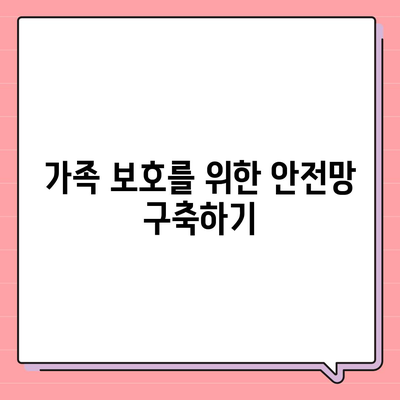 가족 보호를 위한 안전망 구축하기